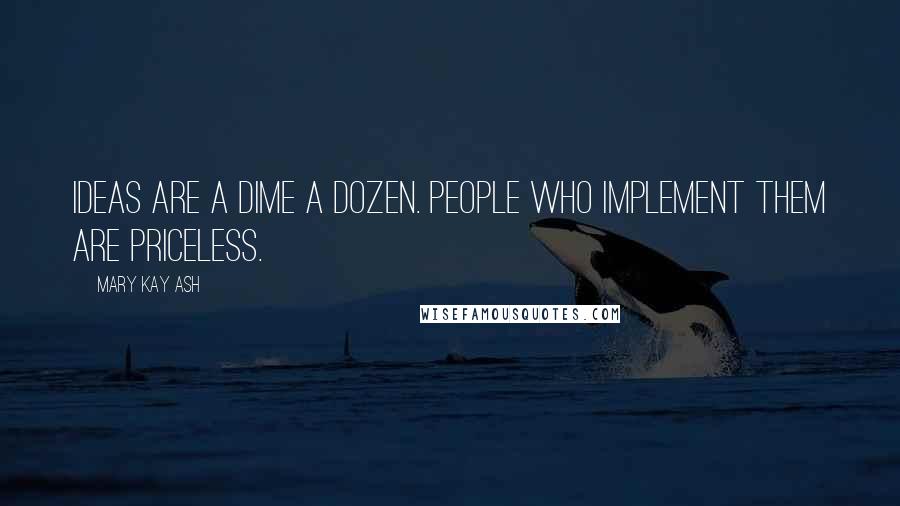 IDEAS ARE A DIME A DOZEN. PEOPLE WHO IMPLEMENT THEM ARE PRICELESS.

MARY KAY ASH

WISEFAMOUSQUOTES.COM